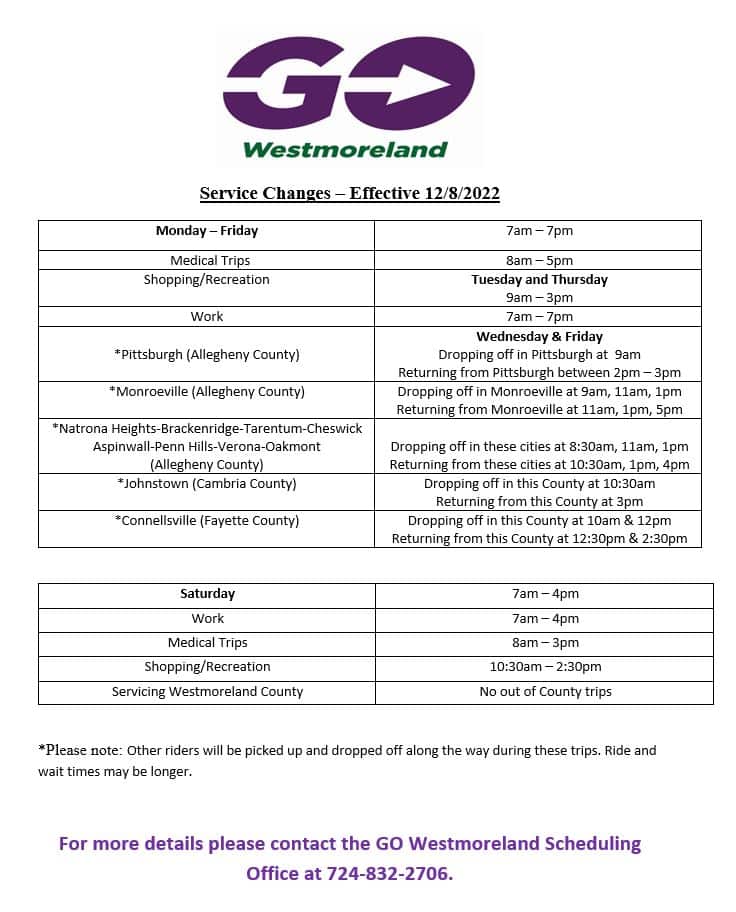 GO
Westmoreland

Service Changes – Effective 12/8/2022

| Monday – Friday | 7am – 7pm |
|---|---|
| Medical Trips | 8am – 5pm |
| Shopping/Recreation | Tuesday and Thursday 9am – 3pm |
| Work | 7am – 7pm |
| *Pittsburgh (Allegheny County) | Wednesday & Friday Dropping off in Pittsburgh at 9am Returning from Pittsburgh between 2pm – 3pm |
| *Monroeville (Allegheny County) | Dropping off in Monroeville at 9am, 11am, 1pm Returning from Monroeville at 11am, 1pm, 5pm |
| *Natrona Heights-Brackenridge-Tarentum-Cheswick Aspinwall-Penn Hills-Verona-Oakmont (Allegheny County) | Dropping off in these cities at 8:30am, 11am, 1pm Returning from these cities at 10:30am, 1pm, 4pm |
| *Johnstown (Cambria County) | Dropping off in this County at 10:30am Returning from this County at 3pm |
| *Connellsville (Fayette County) | Dropping off in this County at 10am & 12pm Returning from this County at 12:30pm & 2:30pm |

| Saturday | 7am – 4pm |
|---|---|
| Work | 7am – 4pm |
| Medical Trips | 8am – 3pm |
| Shopping/Recreation | 10:30am – 2:30pm |
| Servicing Westmoreland County | No out of County trips |

*Please note: Other riders will be picked up and dropped off along the way during these trips. Ride and wait times may be longer.

For more details please contact the GO Westmoreland Scheduling Office at 724-832-2706.